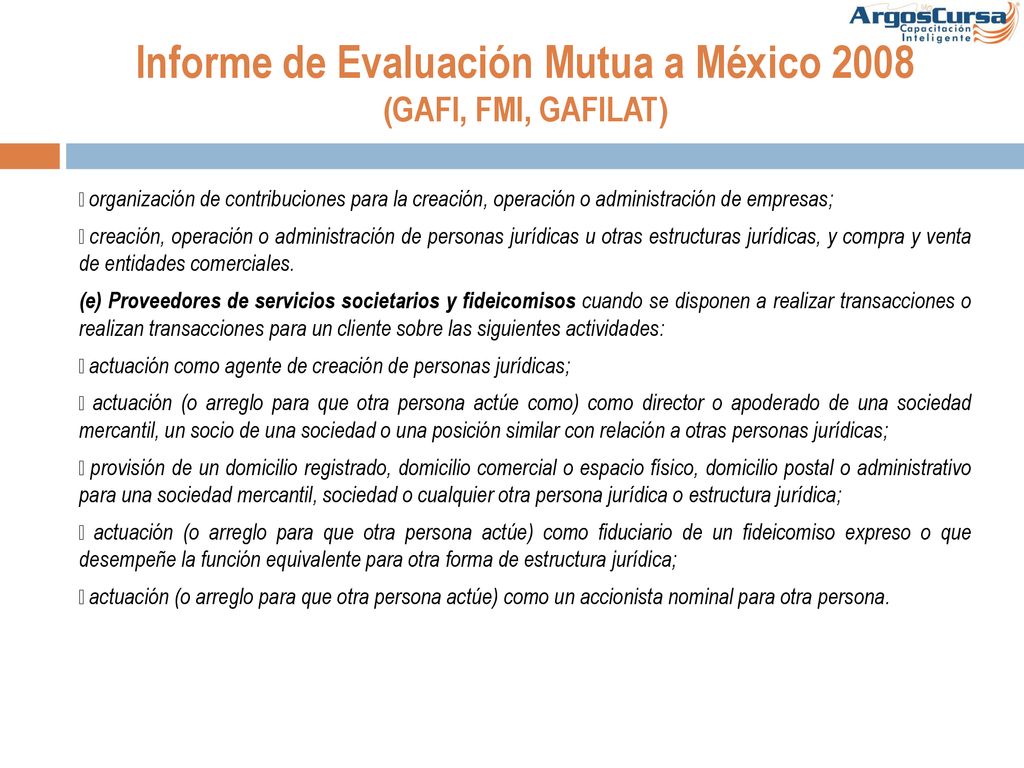 ArgosCursa
Capacitación
Inteligente

Informe de Evaluación Mutua a México 2008
(GAFI, FMI, GAFILAT)

 organización de contribuciones para la creación, operación o administración de empresas;

 creación, operación o administración de personas jurídicas u otras estructuras jurídicas, y compra y venta de entidades comerciales.

(e) Proveedores de servicios societarios y fideicomisos cuando se disponen a realizar transacciones o realizan transacciones para un cliente sobre las siguientes actividades:

 actuación como agente de creación de personas jurídicas;

 actuación (o arreglo para que otra persona actúe como) como director o apoderado de una sociedad mercantil, un socio de una sociedad o una posición similar con relación a otras personas jurídicas;

 provisión de un domicilio registrado, domicilio comercial o espacio físico, domicilio postal o administrativo para una sociedad mercantil, sociedad o cualquier otra persona jurídica o estructura jurídica;

 actuación (o arreglo para que otra persona actúe) como fiduciario de un fideicomiso expreso o que desempeñe la función equivalente para otra forma de estructura jurídica;

 actuación (o arreglo para que otra persona actúe) como un accionista nominal para otra persona.